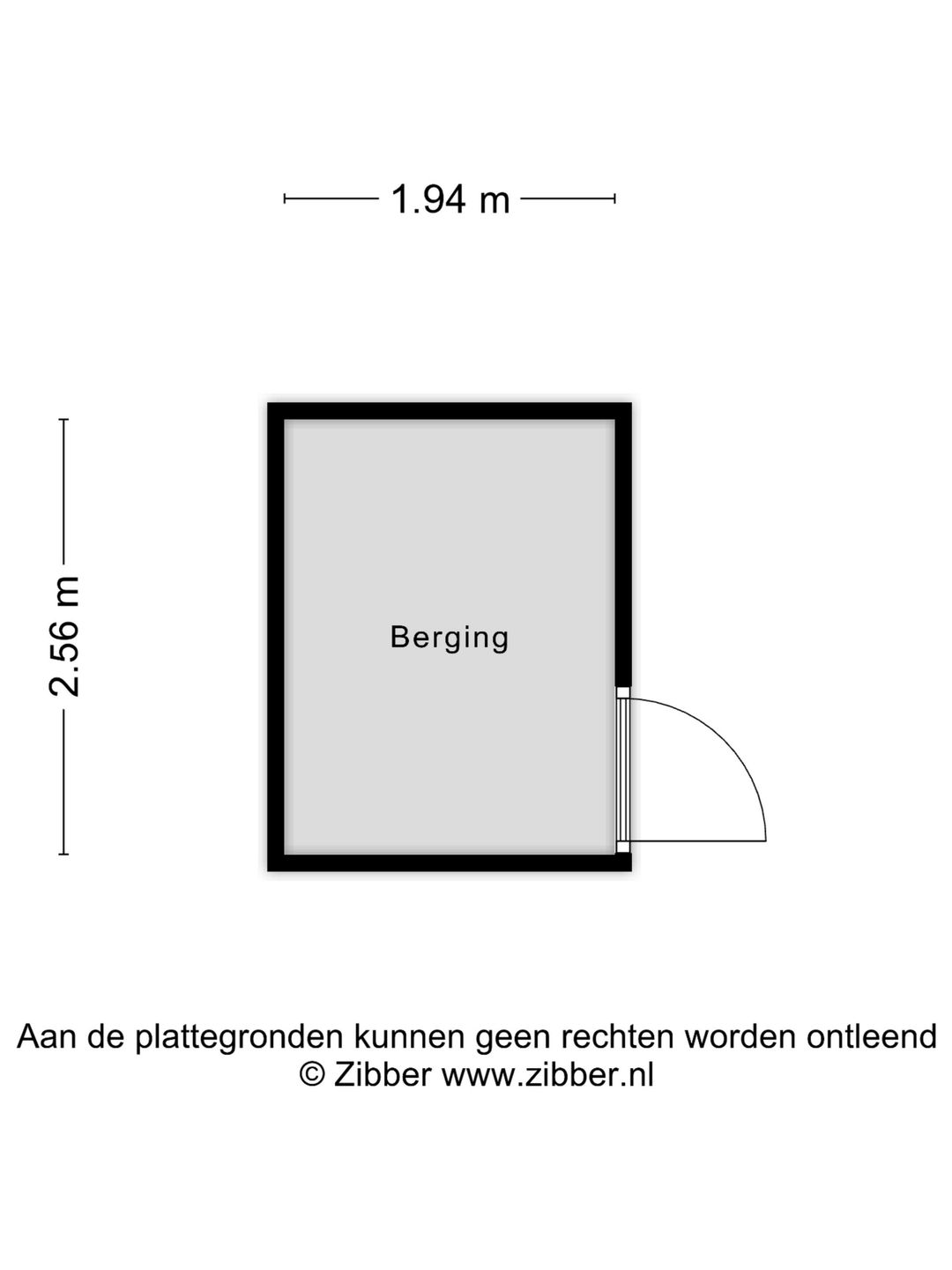 1.94 m

2.56 m

Berging

Aan de plattegronden kunnen geen rechten worden ontleend
© Zibber www.zibber.nl